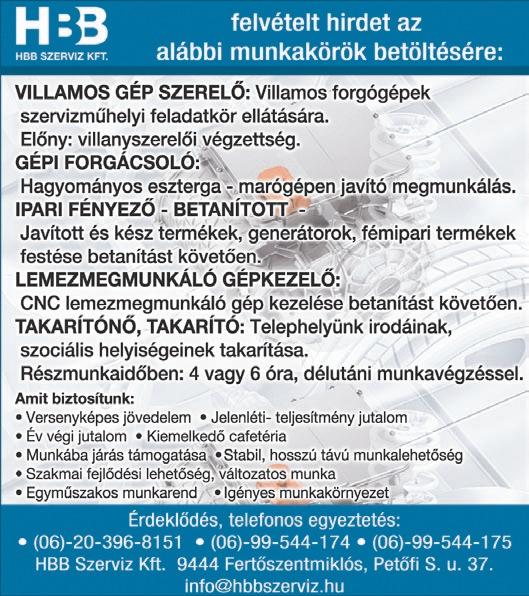 HBB
HBB SZERVIZ KFT.

felvételt hirdet az alábbi munkakörök betöltésére:

VILLAMOS GÉP SZERELŐ: Villamos forgógépek szervizműhelyi feladatkör ellátására.
Előny: villanyszerelői végzettség.

GÉPI FORGÁCSOLÓ:
Hagyományos eszterga - marógépen javító megmunkálás.

IPARI FÉNYEZŐ - BETANÍTOTT -
Javított és kész termékek, generátorok, fémipari termékek festése betanítást követően.

LEMEZMEGMUNKÁLÓ GÉPKEZELŐ:
CNC lemezmegmunkáló gép kezelése betanítást követően.

TAKARÍTÓNŐ, TAKARÍTÓ: Telephelyünk irodáinak, szociális helyiségeinek takarítása.
Részmunkaidőben: 4 vagy 6 óra, délutáni munkavégzéssel.

Amit biztosítunk:
• Versenyképes jövedelem • Jelenléti- teljesítmény jutalom
• Év végi jutalom • Kiemelkedő cafetéria
• Munkába járás támogatása • Stabil, hosszú távú munkalehetőség
• Szakmai fejlődési lehetőség, változatos munka
• Egyműszakos munkarend • Igényes munkakörnyezet

Érdeklődés, telefonos egyeztetés:
• (06)-20-396-8151 • (06)-99-544-174 • (06)-99-544-175
HBB Szerviz Kft. 9444 Fertőszentmiklós, Petőfi S. u. 37.
info@hbbszerviz.hu